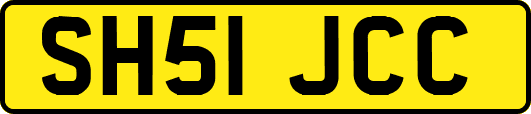 SH51 JCC